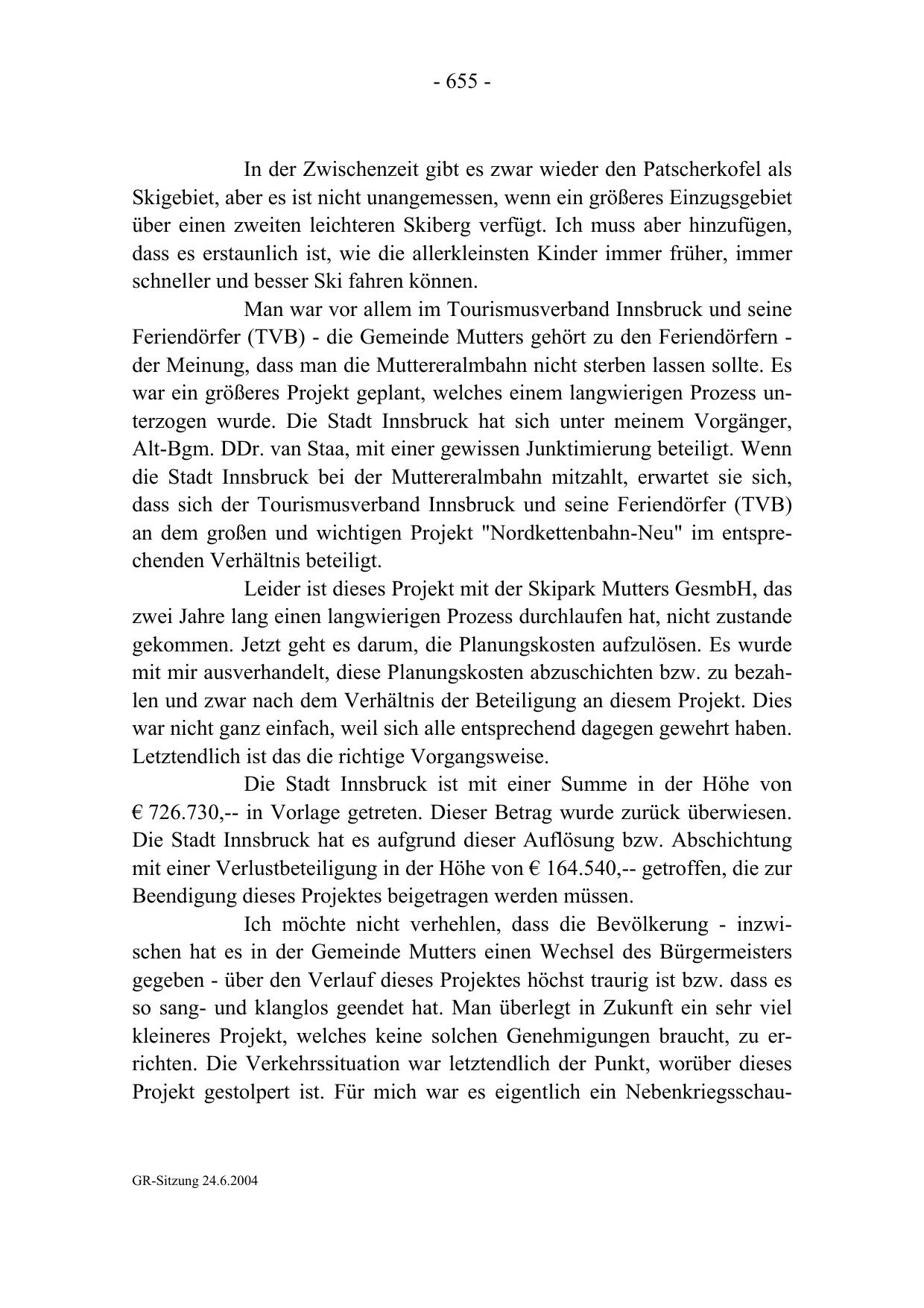 - 655 -

In der Zwischenzeit gibt es zwar wieder den Patscherkofel als Skigebiet, aber es ist nicht unangemessen, wenn ein größeres Einzugsgebiet über einen zweiten leichteren Skiberg verfügt. Ich muss aber hinzufügen, dass es erstaunlich ist, wie die allerkleinsten Kinder immer früher, immer schneller und besser Ski fahren können.

Man war vor allem im Tourismusverband Innsbruck und seine Feriendörfer (TVB) - die Gemeinde Mutters gehört zu den Feriendörfern - der Meinung, dass man die Muttereralmbahn nicht sterben lassen sollte. Es war ein größeres Projekt geplant, welches einem langwierigen Prozess unterzogen wurde. Die Stadt Innsbruck hat sich unter meinem Vorgänger, Alt-Bgm. DDr. van Staa, mit einer gewissen Junktimierung beteiligt. Wenn die Stadt Innsbruck bei der Muttereralmbahn mitzahlt, erwartet sie sich, dass sich der Tourismusverband Innsbruck und seine Feriendörfer (TVB) an dem großen und wichtigen Projekt "Nordkettenbahn-Neu" im entsprechenden Verhältnis beteiligt.

Leider ist dieses Projekt mit der Skipark Mutters GesmbH, das zwei Jahre lang einen langwierigen Prozess durchlaufen hat, nicht zustande gekommen. Jetzt geht es darum, die Planungskosten aufzulösen. Es wurde mit mir ausverhandelt, diese Planungskosten abzuschichten bzw. zu bezahlen und zwar nach dem Verhältnis der Beteiligung an diesem Projekt. Dies war nicht ganz einfach, weil sich alle entsprechend dagegen gewehrt haben. Letztendlich ist das die richtige Vorgangsweise.

Die Stadt Innsbruck ist mit einer Summe in der Höhe von € 726.730,-- in Vorlage getreten. Dieser Betrag wurde zurück überwiesen. Die Stadt Innsbruck hat es aufgrund dieser Auflösung bzw. Abschichtung mit einer Verlustbeteiligung in der Höhe von € 164.540,-- getroffen, die zur Beendigung dieses Projektes beigetragen werden müssen.

Ich möchte nicht verhehlen, dass die Bevölkerung - inzwischen hat es in der Gemeinde Mutters einen Wechsel des Bürgermeisters gegeben - über den Verlauf dieses Projektes höchst traurig ist bzw. dass es so sang- und klanglos geendet hat. Man überlegt in Zukunft ein sehr viel kleineres Projekt, welches keine solchen Genehmigungen braucht, zu errichten. Die Verkehrssituation war letztendlich der Punkt, worüber dieses Projekt gestolpert ist. Für mich war es eigentlich ein Nebenkriegsschau-

GR-Sitzung 24.6.2004